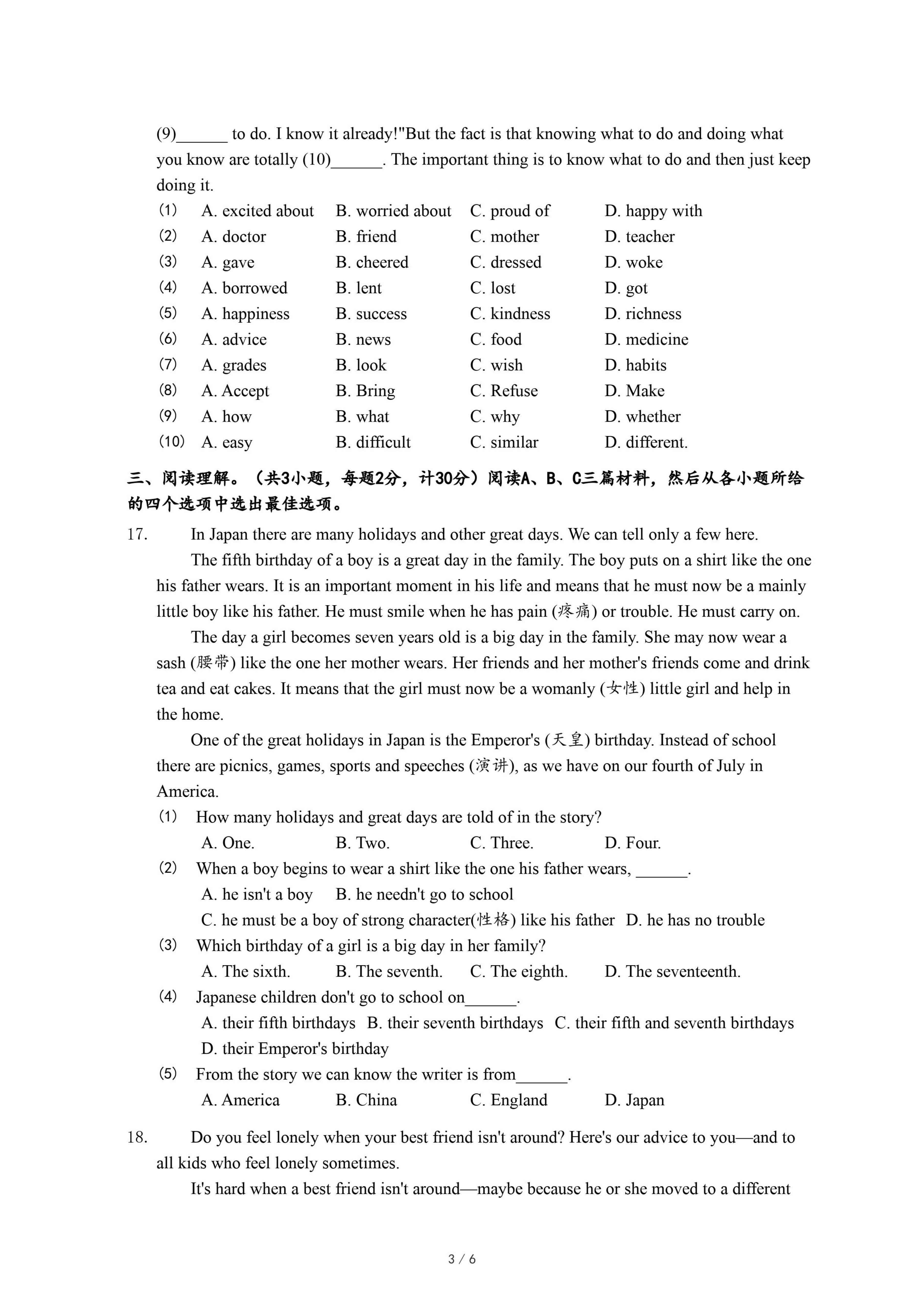 (9)______ to do. I know it already!"But the fact is that knowing what to do and doing what you know are totally (10)______. The important thing is to know what to do and then just keep doing it.

(1) A. excited about B. worried about C. proud of D. happy with
(2) A. doctor B. friend C. mother D. teacher
(3) A. gave B. cheered C. dressed D. woke
(4) A. borrowed B. lent C. lost D. got
(5) A. happiness B. success C. kindness D. richness
(6) A. advice B. news C. food D. medicine
(7) A. grades B. look C. wish D. habits
(8) A. Accept B. Bring C. Refuse D. Make
(9) A. how B. what C. why D. whether
(10) A. easy B. difficult C. similar D. different.

三、阅读理解。（共3小题，每题2分，计30分）阅读A、B、C三篇材料，然后从各小题所给的四个选项中选出最佳选项。

17. In Japan there are many holidays and other great days. We can tell only a few here.

The fifth birthday of a boy is a great day in the family. The boy puts on a shirt like the one his father wears. It is an important moment in his life and means that he must now be a mainly little boy like his father. He must smile when he has pain (疼痛) or trouble. He must carry on.

The day a girl becomes seven years old is a big day in the family. She may now wear a sash (腰带) like the one her mother wears. Her friends and her mother's friends come and drink tea and eat cakes. It means that the girl must now be a womanly (女性) little girl and help in the home.

One of the great holidays in Japan is the Emperor's (天皇) birthday. Instead of school there are picnics, games, sports and speeches (演讲), as we have on our fourth of July in America.

(1) How many holidays and great days are told of in the story?
A. One. B. Two. C. Three. D. Four.
(2) When a boy begins to wear a shirt like the one his father wears, ______.
A. he isn't a boy B. he needn't go to school
C. he must be a boy of strong character(性格) like his father D. he has no trouble
(3) Which birthday of a girl is a big day in her family?
A. The sixth. B. The seventh. C. The eighth. D. The seventeenth.
(4) Japanese children don't go to school on______.
A. their fifth birthdays B. their seventh birthdays C. their fifth and seventh birthdays
D. their Emperor's birthday
(5) From the story we can know the writer is from______.
A. America B. China C. England D. Japan

18. Do you feel lonely when your best friend isn't around? Here's our advice to you—and to all kids who feel lonely sometimes.

It's hard when a best friend isn't around—maybe because he or she moved to a different

3 / 6